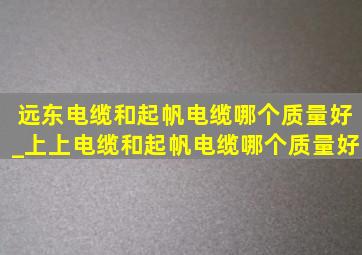 远东电缆和起帆电缆哪个质量好_上上电缆和起帆电缆哪个质量好